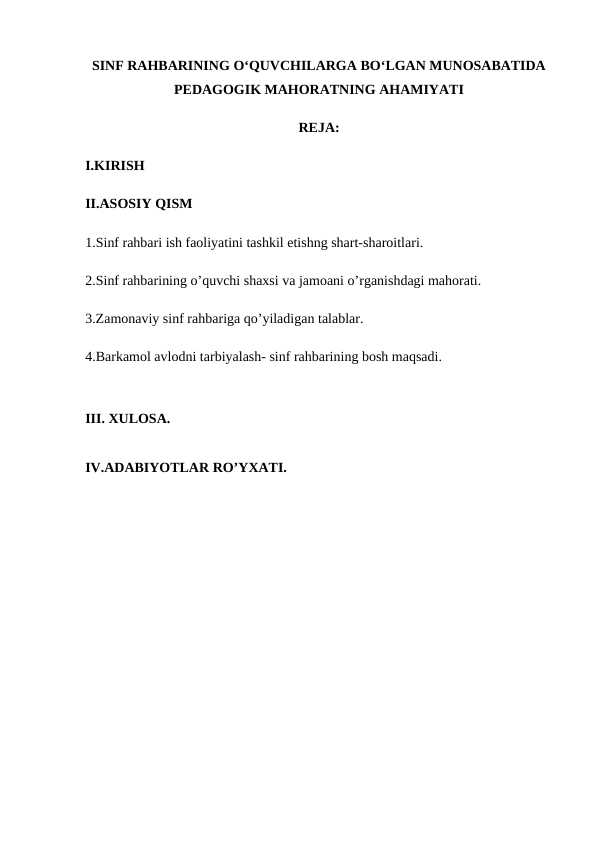 SINF RAHBARINING O‘QUVCHILARGA BO‘LGAN MUNOSABATIDA PEDAGOGIK MAHORATNING AHAMIYATI

REJA:

I.KIRISH

II.ASOSIY QISM

1.Sinf rahbari ish faoliyatini tashkil etishng shart-sharoitlari.

2.Sinf rahbarining o’quvchi shaxsi va jamoani o’rganishdagi mahorati.

3.Zamonaviy sinf rahbariga qo’yiladigan talablar.

4.Barkamol avlodni tarbiyalash- sinf rahbarining bosh maqsadi.

III. XULOSA.

IV.ADABIYOTLAR RO’YXATI.